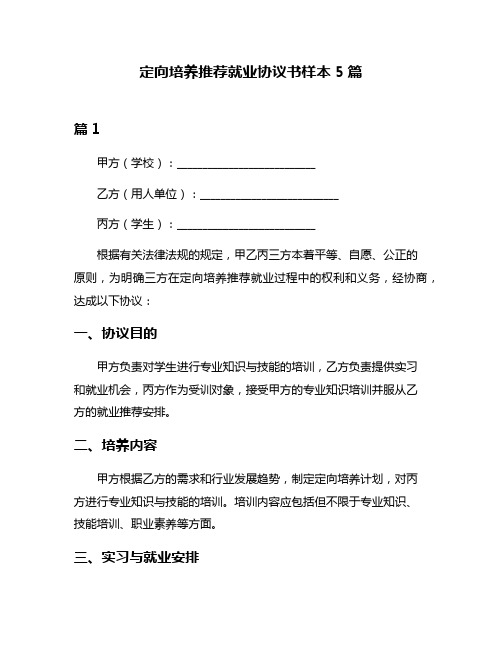 定向培养推荐就业协议书样本 5 篇

篇 1

甲方（学校）：________________________

乙方（用人单位）：________________________

丙方（学生）：________________________

根据有关法律法规的规定，甲乙丙三方本着平等、自愿、公正的原则，为明确三方在定向培养推荐就业过程中的权利和义务，经协商，达成以下协议：

一、协议目的

甲方负责对学生进行专业知识与技能的培训，乙方负责提供实习和就业机会，丙方作为受训对象，接受甲方的专业知识培训并服从乙方的就业推荐安排。

二、培养内容

甲方根据乙方的需求和行业发展趋势，制定定向培养计划，对丙方进行专业知识与技能的培训。培训内容应包括但不限于专业知识、技能培训、职业素养等方面。

三、实习与就业安排